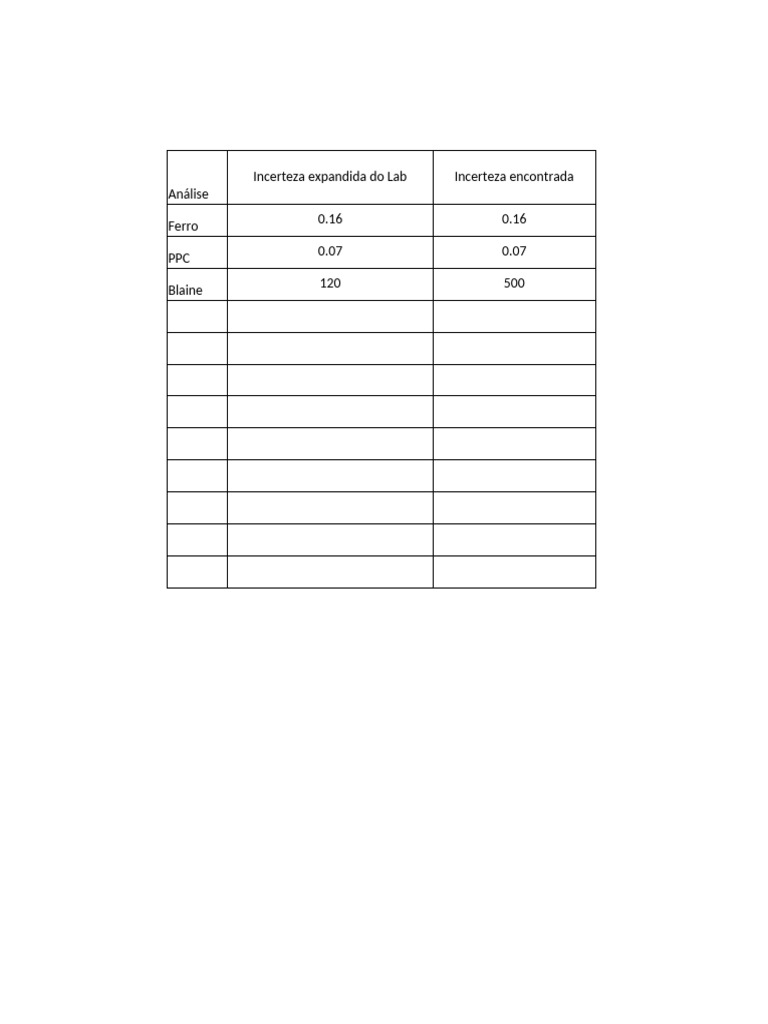 | Análise | Incerteza expandida do Lab | Incerteza encontrada |
|---|---|---|
| Ferro | 0.16 | 0.16 |
| PPC | 0.07 | 0.07 |
| Blaine | 120 | 500 |
| | | |
| | | |
| | | |
| | | |
| | | |
| | | |
| | | |
| | | |
| | | |